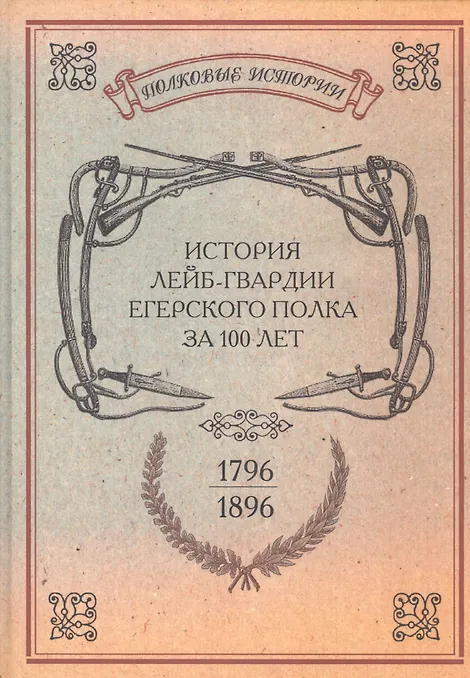 ПОЛКОВЫЕ ИСТОРИИ

ИСТОРИЯ
ЛЕЙБ-ГВАРДИИ
ЕГЕРСКОГО ПОЛКА
ЗА 100 ЛЕТ

1796
1896